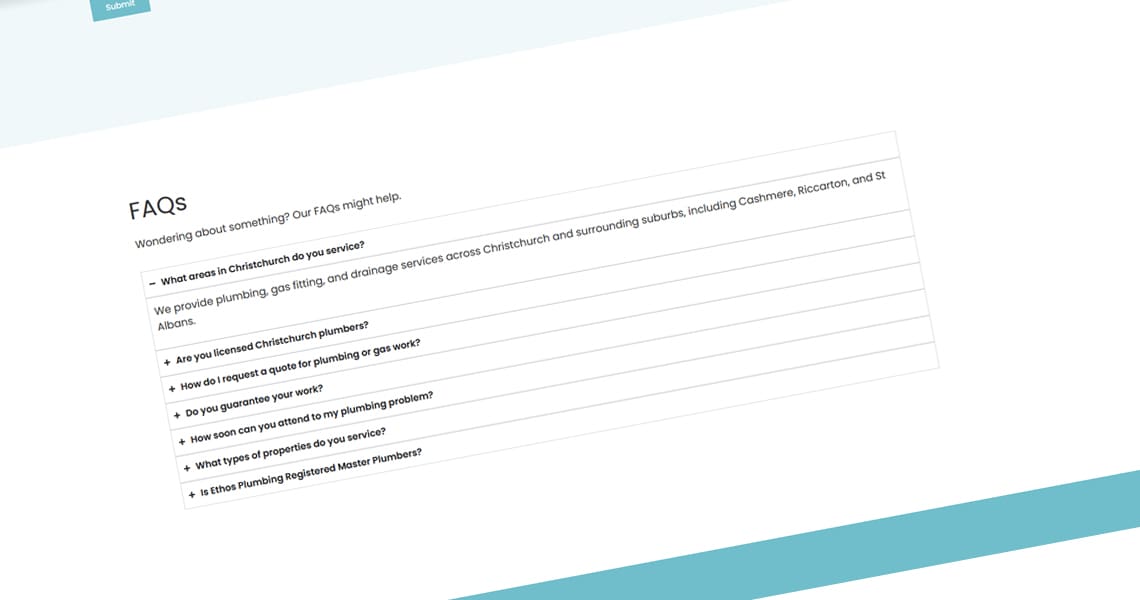 Submit

FAQs

Wondering about something? Our FAQs might help.

− What areas in Christchurch do you service?

We provide plumbing, gas fitting, and drainage services across Christchurch and surrounding suburbs, including Cashmere, Riccarton, and St Albans.

+ Are you licensed Christchurch plumbers?

+ How do I request a quote for plumbing or gas work?

+ Do you guarantee your work?

+ How soon can you attend to my plumbing problem?

+ What types of properties do you service?

+ Is Ethos Plumbing Registered Master Plumbers?